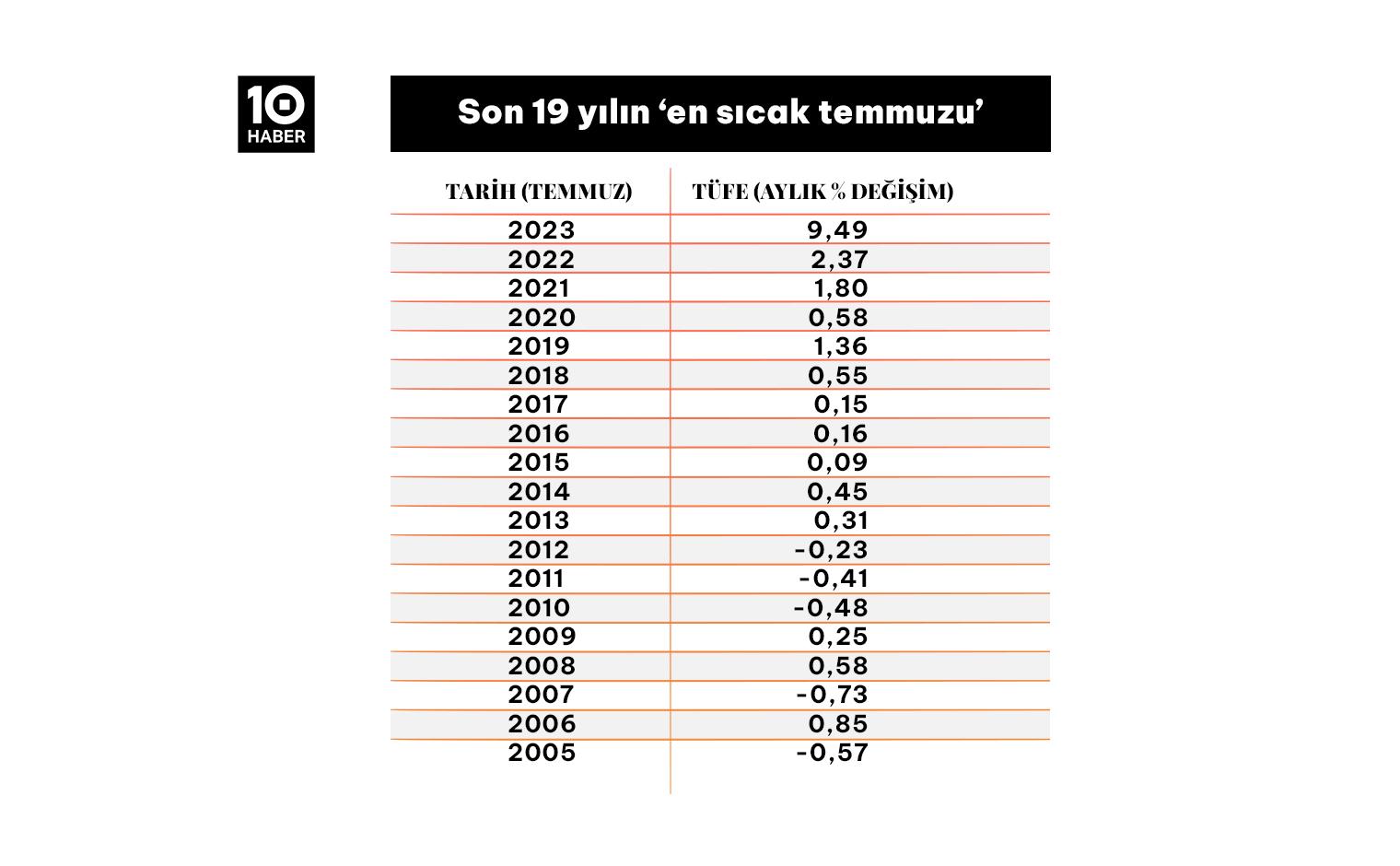 10 HABER

Son 19 yılın ‘en sıcak temmuzu’

| TARİH (TEMMUZ) | TÜFE (AYLIK % DEĞİŞİM) |
|---|---|
| 2023 | 9,49 |
| 2022 | 2,37 |
| 2021 | 1,80 |
| 2020 | 0,58 |
| 2019 | 1,36 |
| 2018 | 0,55 |
| 2017 | 0,15 |
| 2016 | 0,16 |
| 2015 | 0,09 |
| 2014 | 0,45 |
| 2013 | 0,31 |
| 2012 | -0,23 |
| 2011 | -0,41 |
| 2010 | -0,48 |
| 2009 | 0,25 |
| 2008 | 0,58 |
| 2007 | -0,73 |
| 2006 | 0,85 |
| 2005 | -0,57 |